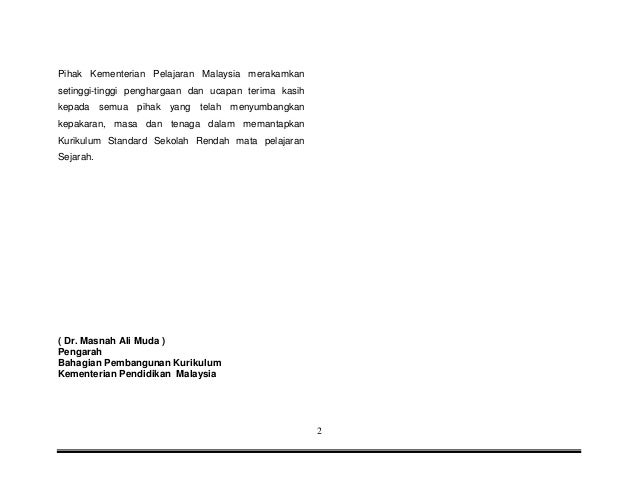 Pihak Kementerian Pelajaran Malaysia merakamkan setinggi-tinggi penghargaan dan ucapan terima kasih kepada semua pihak yang telah menyumbangkan kepakaran, masa dan tenaga dalam memantapkan Kurikulum Standard Sekolah Rendah mata pelajaran Sejarah.

( Dr. Masnah Ali Muda )
Pengarah
Bahagian Pembangunan Kurikulum
Kementerian Pendidikan Malaysia

2